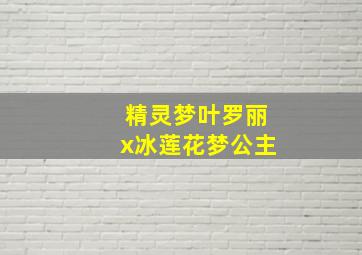 精灵梦叶罗丽
x冰莲花梦公主